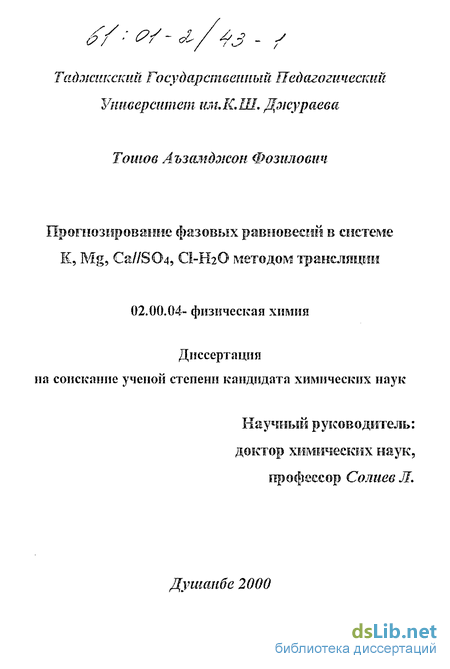 61:01-2/43-1

Таджикский Государственный Педагогический Университет им.К.Ш. Джураева

Тошов Аъзамджон Фозилович

Прогнозирование фазовых равновесий в системе K, Mg, Ca//$SO_4$, Cl-$H_2O$ методом трансляции

02.00.04- физическая химия

Диссертация
на соискание ученой степени кандидата химических наук

Научный руководитель:
доктор химических наук,
профессор Солиев Л.

Душанбе 2000

dsLib.net
библиотека диссертаций